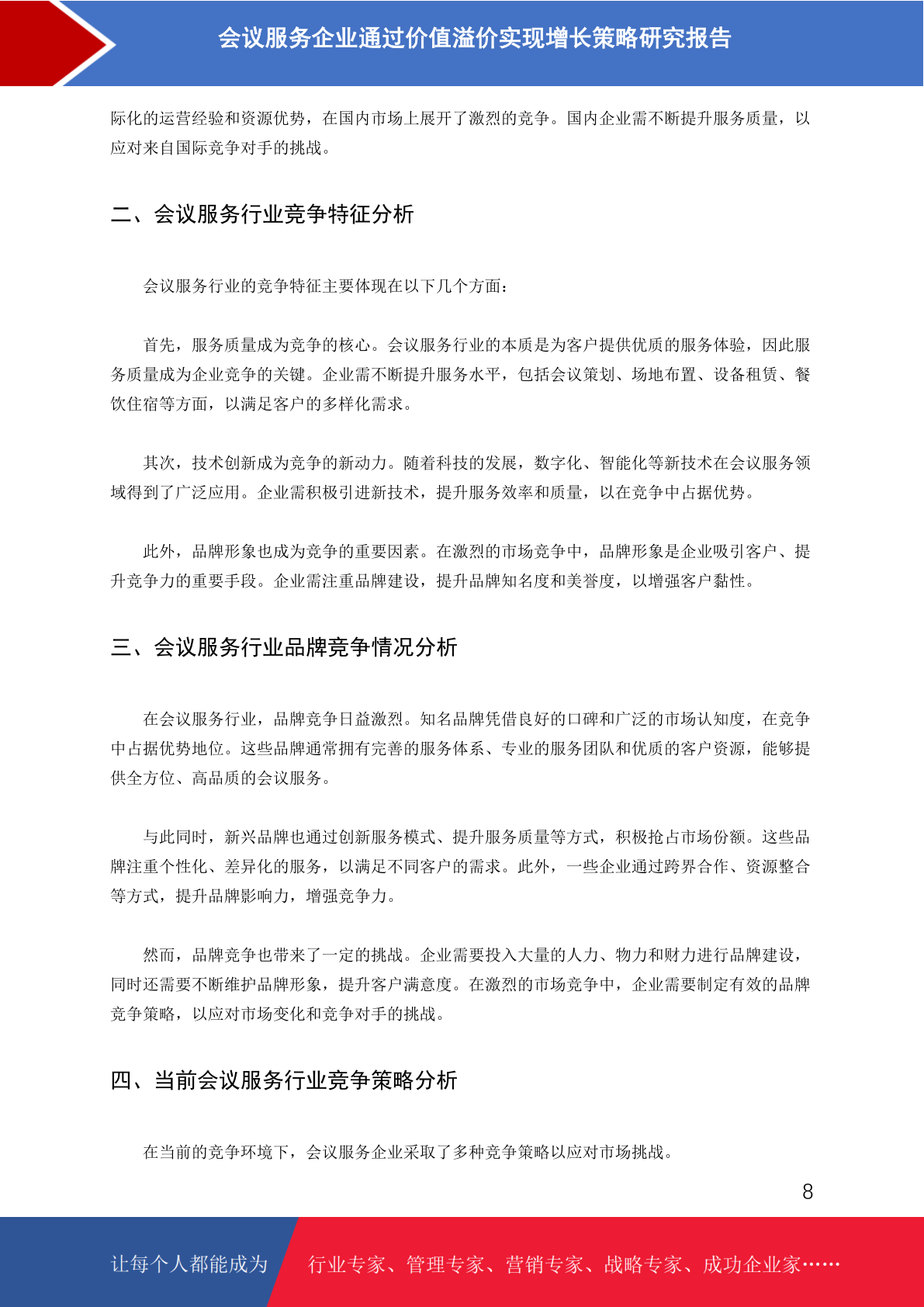 会议服务企业通过价值溢价实现增长策略研究报告

际化的运营经验和资源优势，在国内市场上展开了激烈的竞争。国内企业需不断提升服务质量，以应对来自国际竞争对手的挑战。

二、会议服务行业竞争特征分析

会议服务行业的竞争特征主要体现在以下几个方面：

首先，服务质量成为竞争的核心。会议服务行业的本质是为客户提供优质的服务体验，因此服务质量成为企业竞争的关键。企业需不断提升服务水平，包括会议策划、场地布置、设备租赁、餐饮住宿等方面，以满足客户的多样化需求。

其次，技术创新成为竞争的新动力。随着科技的发展，数字化、智能化等新技术在会议服务领域得到了广泛应用。企业需积极引进新技术，提升服务效率和质量，以在竞争中占据优势。

此外，品牌形象也成为竞争的重要因素。在激烈的市场竞争中，品牌形象是企业吸引客户、提升竞争力的重要手段。企业需注重品牌建设，提升品牌知名度和美誉度，以增强客户黏性。

三、会议服务行业品牌竞争情况分析

在会议服务行业，品牌竞争日益激烈。知名品牌凭借良好的口碑和广泛的市场认知度，在竞争中占据优势地位。这些品牌通常拥有完善的服务体系、专业的服务团队和优质的客户资源，能够提供全方位、高品质的会议服务。

与此同时，新兴品牌也通过创新服务模式、提升服务质量等方式，积极抢占市场份额。这些品牌注重个性化、差异化的服务，以满足不同客户的需求。此外，一些企业通过跨界合作、资源整合等方式，提升品牌影响力，增强竞争力。

然而，品牌竞争也带来了一定的挑战。企业需要投入大量的人力、物力和财力进行品牌建设，同时还需要不断维护品牌形象，提升客户满意度。在激烈的市场竞争中，企业需要制定有效的品牌竞争策略，以应对市场变化和竞争对手的挑战。

四、当前会议服务行业竞争策略分析

在当前的竞争环境下，会议服务企业采取了多种竞争策略以应对市场挑战。

8

让每个人都能成为 行业专家、管理专家、营销专家、战略专家、成功企业家……